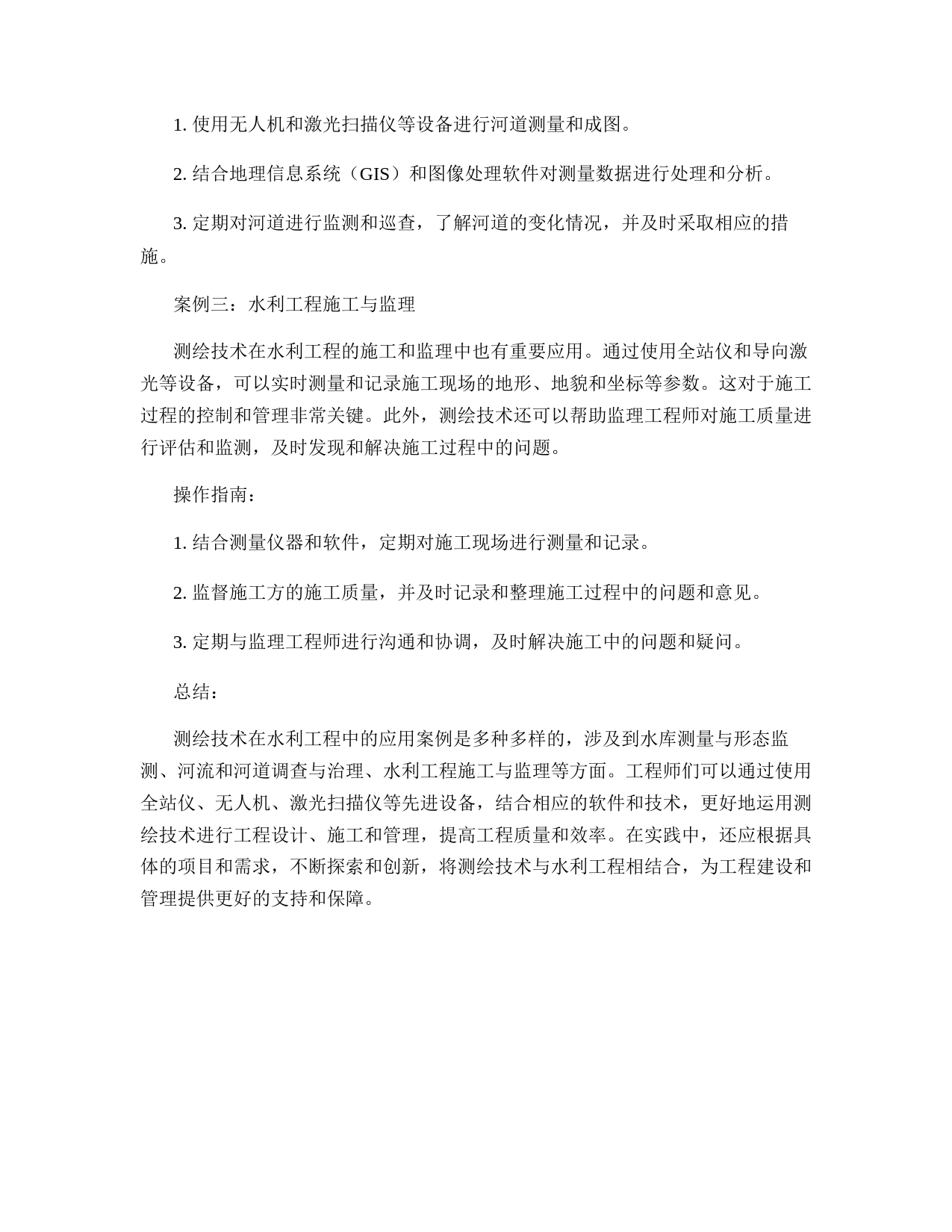 1. 使用无人机和激光扫描仪等设备进行河道测量和成图。

2. 结合地理信息系统（GIS）和图像处理软件对测量数据进行处理和分析。

3. 定期对河道进行监测和巡查，了解河道的变化情况，并及时采取相应的措施。

案例三：水利工程施工与监理

测绘技术在水利工程的施工和监理中也有重要应用。通过使用全站仪和导向激光等设备，可以实时测量和记录施工现场的地形、地貌和坐标等参数。这对于施工过程的控制和管理非常关键。此外，测绘技术还可以帮助监理工程师对施工质量进行评估和监测，及时发现和解决施工过程中的问题。

操作指南：

1. 结合测量仪器和软件，定期对施工现场进行测量和记录。

2. 监督施工方的施工质量，并及时记录和整理施工过程中的问题和意见。

3. 定期与监理工程师进行沟通和协调，及时解决施工中的问题和疑问。

总结：

测绘技术在水利工程中的应用案例是多种多样的，涉及到水库测量与形态监测、河流和河道调查与治理、水利工程施工与监理等方面。工程师们可以通过使用全站仪、无人机、激光扫描仪等先进设备，结合相应的软件和技术，更好地运用测绘技术进行工程设计、施工和管理，提高工程质量和效率。在实践中，还应根据具体的项目和需求，不断探索和创新，将测绘技术与水利工程相结合，为工程建设和管理提供更好的支持和保障。